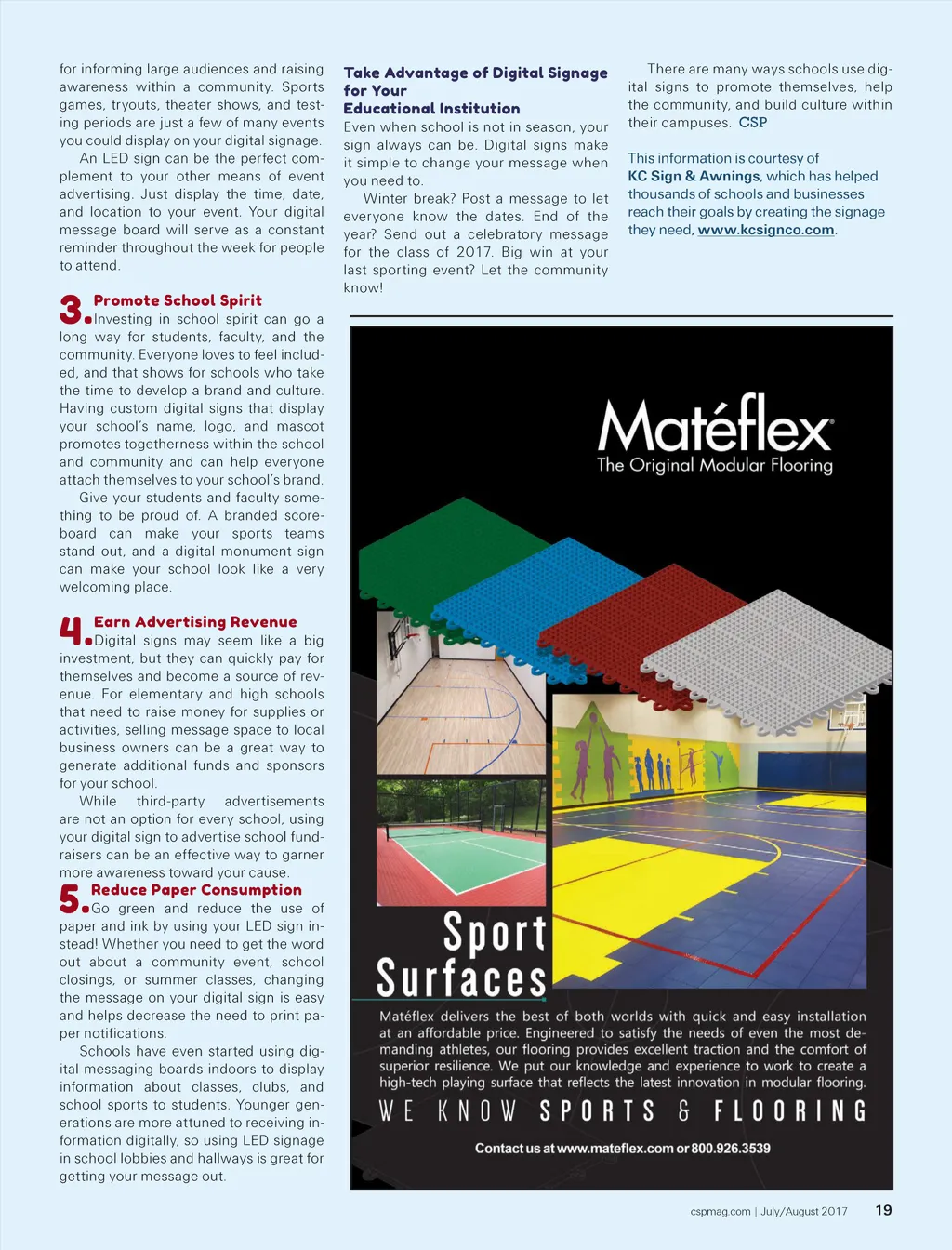 for informing large audiences and raising awareness within a community. Sports games, tryouts, theater shows, and testing periods are just a few of many events you could display on your digital signage.

An LED sign can be the perfect complement to your other means of event advertising. Just display the time, date, and location to your event. Your digital message board will serve as a constant reminder throughout the week for people to attend.

3. Promote School Spirit
Investing in school spirit can go a long way for students, faculty, and the community. Everyone loves to feel included, and that shows for schools who take the time to develop a brand and culture. Having custom digital signs that display your school's name, logo, and mascot promotes togetherness within the school and community and can help everyone attach themselves to your school's brand.

Give your students and faculty something to be proud of. A branded scoreboard can make your sports teams stand out, and a digital monument sign can make your school look like a very welcoming place.

4. Earn Advertising Revenue
Digital signs may seem like a big investment, but they can quickly pay for themselves and become a source of revenue. For elementary and high schools that need to raise money for supplies or activities, selling message space to local business owners can be a great way to generate additional funds and sponsors for your school.

While third-party advertisements are not an option for every school, using your digital sign to advertise school fundraisers can be an effective way to garner more awareness toward your cause.

5. Reduce Paper Consumption
Go green and reduce the use of paper and ink by using your LED sign instead! Whether you need to get the word out about a community event, school closings, or summer classes, changing the message on your digital sign is easy and helps decrease the need to print paper notifications.

Schools have even started using digital messaging boards indoors to display information about classes, clubs, and school sports to students. Younger generations are more attuned to receiving information digitally, so using LED signage in school lobbies and hallways is great for getting your message out.

Take Advantage of Digital Signage for Your Educational Institution
Even when school is not in season, your sign always can be. Digital signs make it simple to change your message when you need to.

Winter break? Post a message to let everyone know the dates. End of the year? Send out a celebratory message for the class of 2017. Big win at your last sporting event? Let the community know!

There are many ways schools use digital signs to promote themselves, help the community, and build culture within their campuses. CSP

This information is courtesy of KC Sign & Awnings, which has helped thousands of schools and businesses reach their goals by creating the signage they need, www.kcsignco.com.

Matéflex
The Original Modular Flooring

Sport Surfaces

Matéflex delivers the best of both worlds with quick and easy installation at an affordable price. Engineered to satisfy the needs of even the most demanding athletes, our flooring provides excellent traction and the comfort of superior resilience. We put our knowledge and experience to work to create a high-tech playing surface that reflects the latest innovation in modular flooring.

WE KNOW SPORTS & FLOORING

Contact us at www.mateflex.com or 800.926.3539

cspmag.com | July/August 2017 19